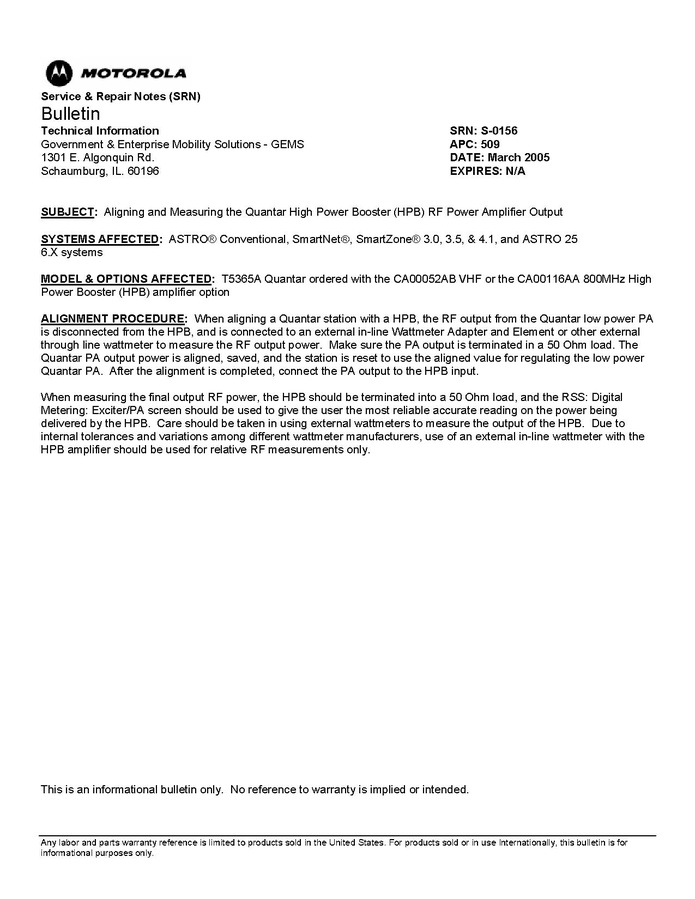 MOTOROLA

Service & Repair Notes (SRN)

Bulletin

Technical Information
Government & Enterprise Mobility Solutions - GEMS
1301 E. Algonquin Rd.
Schaumburg, IL. 60196

SRN: S-0156
APC: 509
DATE: March 2005
EXPIRES: N/A

SUBJECT: Aligning and Measuring the Quantar High Power Booster (HPB) RF Power Amplifier Output

SYSTEMS AFFECTED: ASTRO® Conventional, SmartNet®, SmartZone® 3.0, 3.5, & 4.1, and ASTRO 25 6.X systems

MODEL & OPTIONS AFFECTED: T5365A Quantar ordered with the CA00052AB VHF or the CA00116AA 800MHz High Power Booster (HPB) amplifier option

ALIGNMENT PROCEDURE: When aligning a Quantar station with a HPB, the RF output from the Quantar low power PA is disconnected from the HPB, and is connected to an external in-line Wattmeter Adapter and Element or other external through line wattmeter to measure the RF output power. Make sure the PA output is terminated in a 50 Ohm load. The Quantar PA output power is aligned, saved, and the station is reset to use the aligned value for regulating the low power Quantar PA. After the alignment is completed, connect the PA output to the HPB input.

When measuring the final output RF power, the HPB should be terminated into a 50 Ohm load, and the RSS: Digital Metering: Exciter/PA screen should be used to give the user the most reliable accurate reading on the power being delivered by the HPB. Care should be taken in using external wattmeters to measure the output of the HPB. Due to internal tolerances and variations among different wattmeter manufacturers, use of an external in-line wattmeter with the HPB amplifier should be used for relative RF measurements only.

This is an informational bulletin only. No reference to warranty is implied or intended.

Any labor and parts warranty reference is limited to products sold in the United States. For products sold or in use internationally, this bulletin is for informational purposes only.